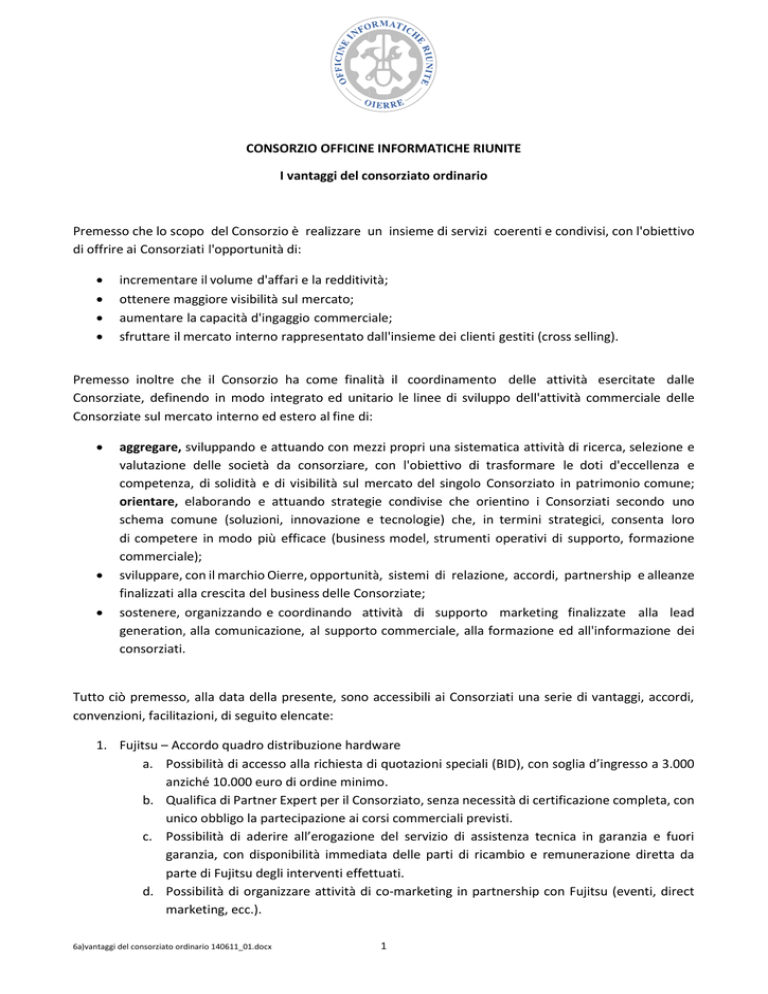 OFFICINE INFORMATICHE RIUNITE
OIERRE

CONSORZIO OFFICINE INFORMATICHE RIUNITE

I vantaggi del consorziato ordinario

Premesso che lo scopo del Consorzio è realizzare un insieme di servizi coerenti e condivisi, con l'obiettivo di offrire ai Consorziati l'opportunità di:

• incrementare il volume d'affari e la redditività;
• ottenere maggiore visibilità sul mercato;
• aumentare la capacità d'ingaggio commerciale;
• sfruttare il mercato interno rappresentato dall'insieme dei clienti gestiti (cross selling).

Premesso inoltre che il Consorzio ha come finalità il coordinamento delle attività esercitate dalle Consorziate, definendo in modo integrato ed unitario le linee di sviluppo dell'attività commerciale delle Consorziate sul mercato interno ed estero al fine di:

• aggregare, sviluppando e attuando con mezzi propri una sistematica attività di ricerca, selezione e valutazione delle società da consorziare, con l'obiettivo di trasformare le doti d'eccellenza e competenza, di solidità e di visibilità sul mercato del singolo Consorziato in patrimonio comune; orientare, elaborando e attuando strategie condivise che orientino i Consorziati secondo uno schema comune (soluzioni, innovazione e tecnologie) che, in termini strategici, consenta loro di competere in modo più efficace (business model, strumenti operativi di supporto, formazione commerciale);
• sviluppare, con il marchio Oierre, opportunità, sistemi di relazione, accordi, partnership e alleanze finalizzati alla crescita del business delle Consorziate;
• sostenere, organizzando e coordinando attività di supporto marketing finalizzate alla lead generation, alla comunicazione, al supporto commerciale, alla formazione ed all'informazione dei consorziati.

Tutto ciò premesso, alla data della presente, sono accessibili ai Consorziati una serie di vantaggi, accordi, convenzioni, facilitazioni, di seguito elencate:

1. Fujitsu – Accordo quadro distribuzione hardware
a. Possibilità di accesso alla richiesta di quotazioni speciali (BID), con soglia d'ingresso a 3.000 anziché 10.000 euro di ordine minimo.
b. Qualifica di Partner Expert per il Consorziato, senza necessità di certificazione completa, con unico obbligo la partecipazione ai corsi commerciali previsti.
c. Possibilità di aderire all'erogazione del servizio di assistenza tecnica in garanzia e fuori garanzia, con disponibilità immediata delle parti di ricambio e remunerazione diretta da parte di Fujitsu degli interventi effettuati.
d. Possibilità di organizzare attività di co-marketing in partnership con Fujitsu (eventi, direct marketing, ecc.).

6a)vantaggi del consorziato ordinario 140611_01.docx
1